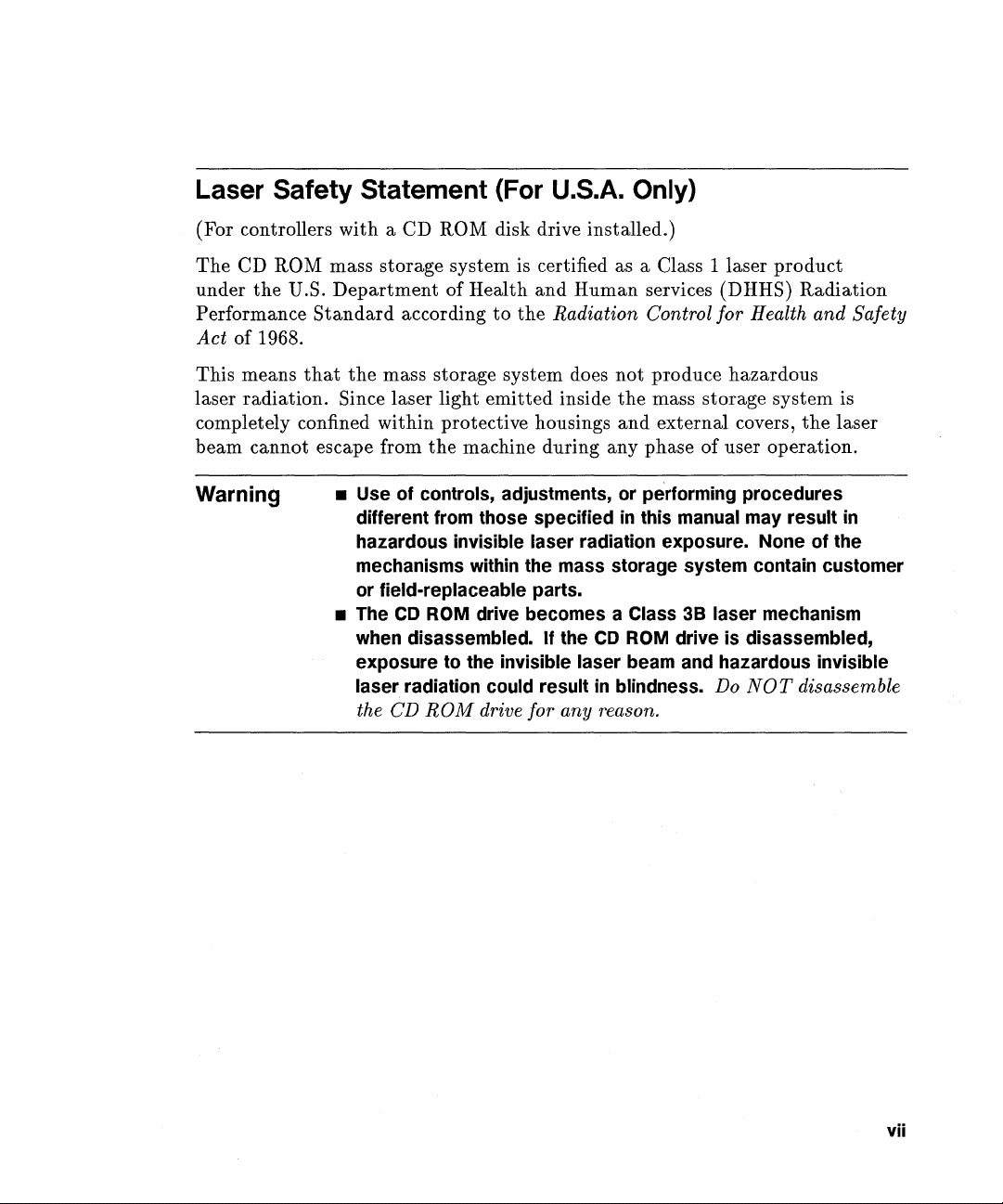 Laser Safety Statement (For U.S.A. Only)

(For controllers with a CD ROM disk drive installed.)

The CD ROM mass storage system is certified as a Class 1 laser product under the U.S. Department of Health and Human services (DHHS) Radiation Performance Standard according to the Radiation Control for Health and Safety Act of 1968.

This means that the mass storage system does not produce hazardous laser radiation. Since laser light emitted inside the mass storage system is completely confined within protective housings and external covers, the laser beam cannot escape from the machine during any phase of user operation.

Warning

■ Use of controls, adjustments, or performing procedures different from those specified in this manual may result in hazardous invisible laser radiation exposure. None of the mechanisms within the mass storage system contain customer or field-replaceable parts.

■ The CD ROM drive becomes a Class 3B laser mechanism when disassembled. If the CD ROM drive is disassembled, exposure to the invisible laser beam and hazardous invisible laser radiation could result in blindness. Do NOT disassemble the CD ROM drive for any reason.

vii